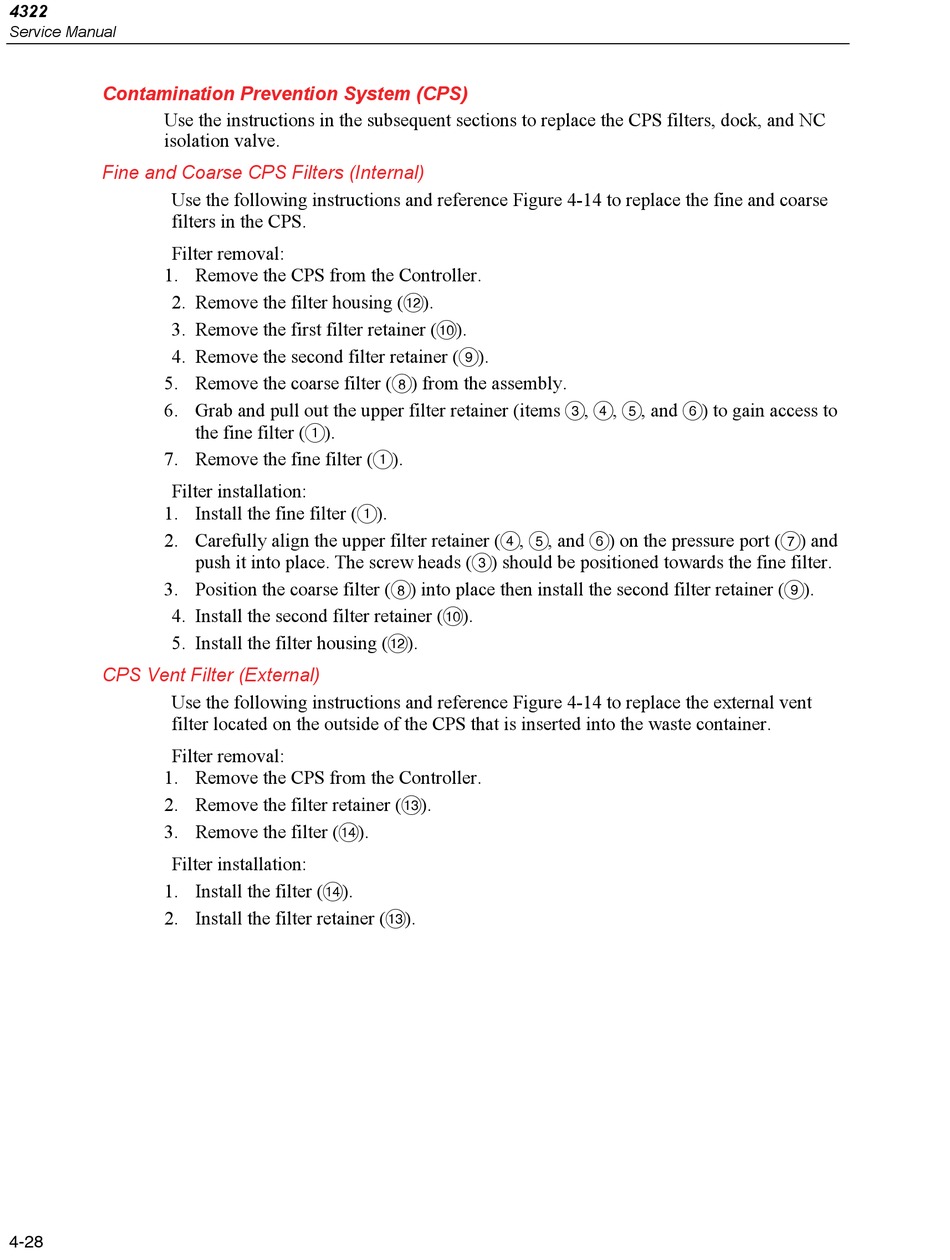 4322
Service Manual

Contamination Prevention System (CPS)

Use the instructions in the subsequent sections to replace the CPS filters, dock, and NC isolation valve.

Fine and Coarse CPS Filters (Internal)

Use the following instructions and reference Figure 4-14 to replace the fine and coarse filters in the CPS.

Filter removal:
1. Remove the CPS from the Controller.
2. Remove the filter housing (⑫).
3. Remove the first filter retainer (⑩).
4. Remove the second filter retainer (⑨).
5. Remove the coarse filter (⑧) from the assembly.
6. Grab and pull out the upper filter retainer (items ③, ④, ⑤, and ⑥) to gain access to the fine filter (①).
7. Remove the fine filter (①).

Filter installation:
1. Install the fine filter (①).
2. Carefully align the upper filter retainer (④, ⑤, and ⑥) on the pressure port (⑦) and push it into place. The screw heads (③) should be positioned towards the fine filter.
3. Position the coarse filter (⑧) into place then install the second filter retainer (⑨).
4. Install the second filter retainer (⑩).
5. Install the filter housing (⑫).

CPS Vent Filter (External)

Use the following instructions and reference Figure 4-14 to replace the external vent filter located on the outside of the CPS that is inserted into the waste container.

Filter removal:
1. Remove the CPS from the Controller.
2. Remove the filter retainer (⑬).
3. Remove the filter (⑭).

Filter installation:
1. Install the filter (⑭).
2. Install the filter retainer (⑬).

4-28